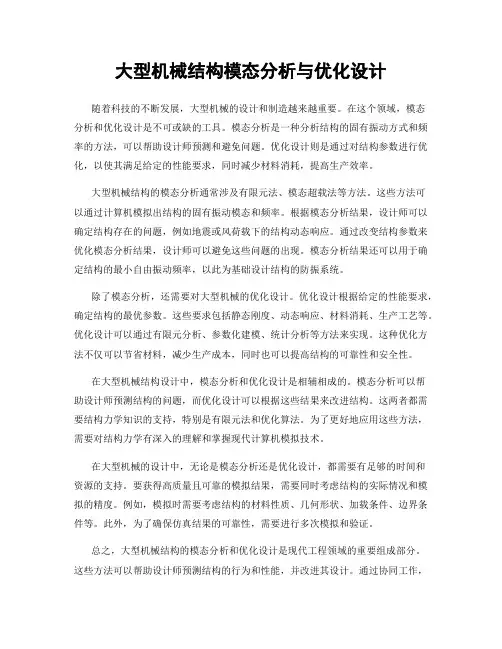 大型机械结构模态分析与优化设计

随着科技的不断发展，大型机械的设计和制造越来越重要。在这个领域，模态分析和优化设计是不可或缺的工具。模态分析是一种分析结构的固有振动方式和频率的方法，可以帮助设计师预测和避免问题。优化设计则是通过对结构参数进行优化，以使其满足给定的性能要求，同时减少材料消耗，提高生产效率。

大型机械结构的模态分析通常涉及有限元法、模态超载法等方法。这些方法可以通过计算机模拟出结构的固有振动模态和频率。根据模态分析结果，设计师可以确定结构存在的问题，例如地震或风荷载下的结构动态响应。通过改变结构参数来优化模态分析结果，设计师可以避免这些问题的出现。模态分析结果还可以用于确定结构的最小自由振动频率，以此为基础设计结构的防振系统。

除了模态分析，还需要对大型机械的优化设计。优化设计根据给定的性能要求，确定结构的最优参数。这些要求包括静态刚度、动态响应、材料消耗、生产工艺等。优化设计可以通过有限元分析、参数化建模、统计分析等方法来实现。这种优化方法不仅可以节省材料，减少生产成本，同时也可以提高结构的可靠性和安全性。

在大型机械结构设计中，模态分析和优化设计是相辅相成的。模态分析可以帮助设计师预测结构的问题，而优化设计可以根据这些结果来改进结构。这两者都需要结构力学知识的支持，特别是有限元法和优化算法。为了更好地应用这些方法，需要对结构力学有深入的理解和掌握现代计算机模拟技术。

在大型机械的设计中，无论是模态分析还是优化设计，都需要有足够的时间和资源的支持。要获得高质量且可靠的模拟结果，需要同时考虑结构的实际情况和模拟的精度。例如，模拟时需要考虑结构的材料性质、几何形状、加载条件、边界条件等。此外，为了确保仿真结果的可靠性，需要进行多次模拟和验证。

总之，大型机械结构的模态分析和优化设计是现代工程领域的重要组成部分。这些方法可以帮助设计师预测结构的行为和性能，并改进其设计。通过协同工作，